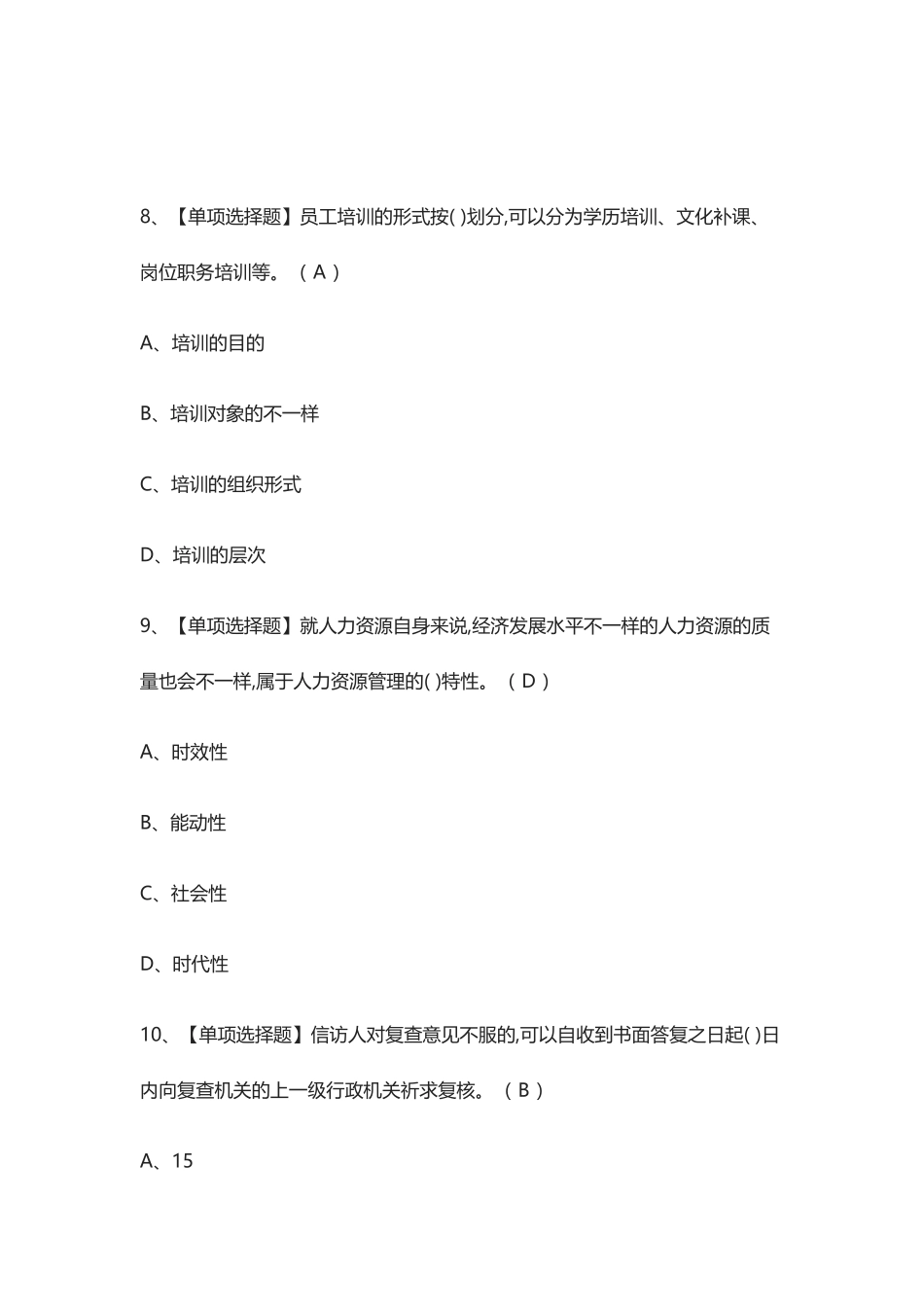 8、【单项选择题】员工培训的形式按( )划分,可以分为学历培训、文化补课、岗位职务培训等。（ A ）

A、培训的目的

B、培训对象的不一样

C、培训的组织形式

D、培训的层次

9、【单项选择题】就人力资源自身来说,经济发展水平不一样的人力资源的质量也会不一样,属于人力资源管理的( )特性。（ D ）

A、时效性

B、能动性

C、社会性

D、时代性

10、【单项选择题】信访人对复查意见不服的,可以自收到书面答复之日起( )日内向复查机关的上一级行政机关祈求复核。（ B ）

A、15